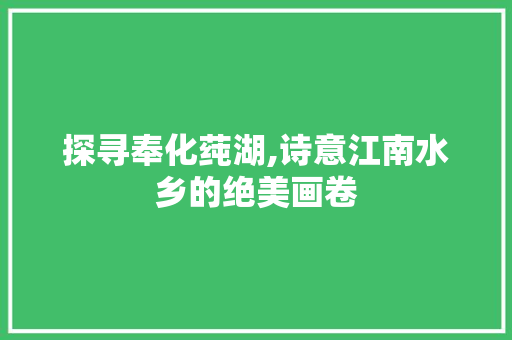 探寻奉化莼湖,诗意江南水乡的绝美画卷